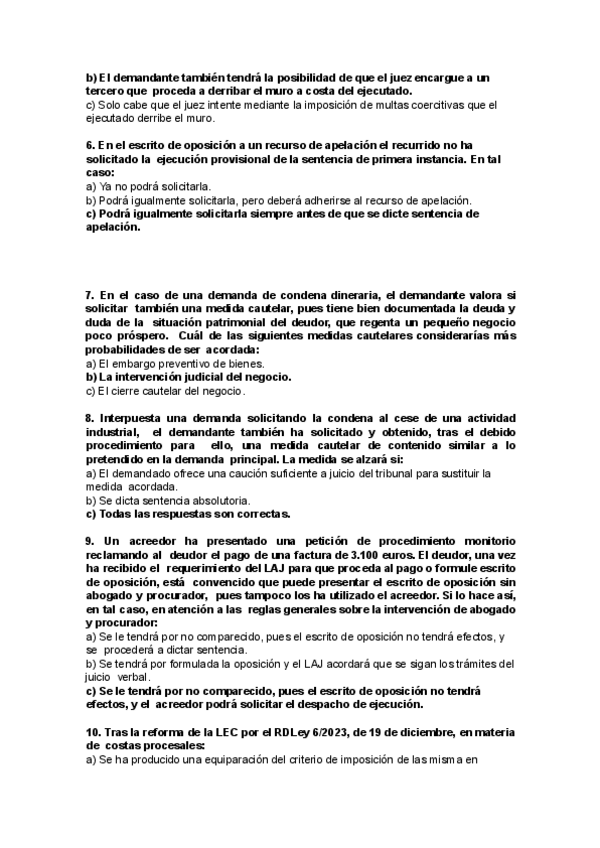 b) El demandante también tendrá la posibilidad de que el juez encargue a un tercero que proceda a derribar el muro a costa del ejecutado.
c) Solo cabe que el juez intente mediante la imposición de multas coercitivas que el ejecutado derribe el muro.

6. En el escrito de oposición a un recurso de apelación el recurrido no ha solicitado la ejecución provisional de la sentencia de primera instancia. En tal caso:
a) Ya no podrá solicitarla.
b) Podrá igualmente solicitarla, pero deberá adherirse al recurso de apelación.
c) Podrá igualmente solicitarla siempre antes de que se dicte sentencia de apelación.

7. En el caso de una demanda de condena dineraria, el demandante valora si solicitar también una medida cautelar, pues tiene bien documentada la deuda y duda de la situación patrimonial del deudor, que regenta un pequeño negocio poco próspero. Cuál de las siguientes medidas cautelares considerarías más probabilidades de ser acordada:
a) El embargo preventivo de bienes.
b) La intervención judicial del negocio.
c) El cierre cautelar del negocio.

8. Interpuesta una demanda solicitando la condena al cese de una actividad industrial, el demandante también ha solicitado y obtenido, tras el debido procedimiento para ello, una medida cautelar de contenido similar a lo pretendido en la demanda principal. La medida se alzará si:
a) El demandado ofrece una caución suficiente a juicio del tribunal para sustituir la medida acordada.
b) Se dicta sentencia absolutoria.
c) Todas las respuestas son correctas.

9. Un acreedor ha presentado una petición de procedimiento monitorio reclamando al deudor el pago de una factura de 3.100 euros. El deudor, una vez ha recibido el requerimiento del LAJ para que proceda al pago o formule escrito de oposición, está convencido que puede presentar el escrito de oposición sin abogado y procurador, pues tampoco los ha utilizado el acreedor. Si lo hace así, en tal caso, en atención a las reglas generales sobre la intervención de abogado y procurador:
a) Se le tendrá por no comparecido, pues el escrito de oposición no tendrá efectos, y se procederá a dictar sentencia.
b) Se tendrá por formulada la oposición y el LAJ acordará que se sigan los trámites del juicio verbal.
c) Se le tendrá por no comparecido, pues el escrito de oposición no tendrá efectos, y el acreedor podrá solicitar el despacho de ejecución.

10. Tras la reforma de la LEC por el RDLey 6/2023, de 19 de diciembre, en materia de costas procesales:
a) Se ha producido una equiparación del criterio de imposición de las misma en